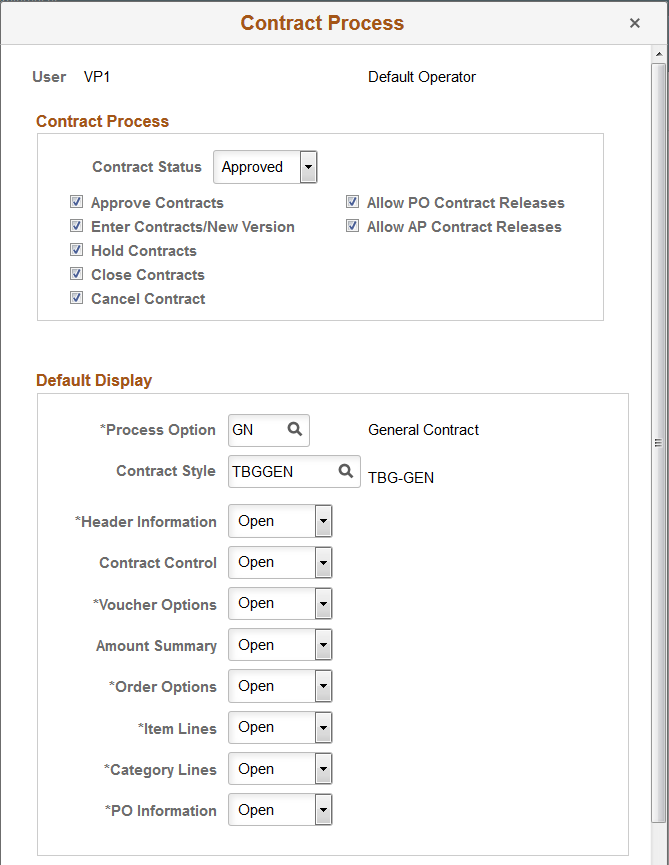 Contract Process

×

User VP1

Default Operator

Contract Process

Contract Status Approved

Approve Contracts

Enter Contracts/New Version

Hold Contracts

Close Contracts

Cancel Contract

Allow PO Contract Releases

Allow AP Contract Releases

Default Display

*Process Option GN

General Contract

Contract Style TBGGEN

TBG-GEN

*Header Information Open

Contract Control Open

*Voucher Options Open

Amount Summary Open

*Order Options Open

*Item Lines Open

*Category Lines Open

*PO Information Open